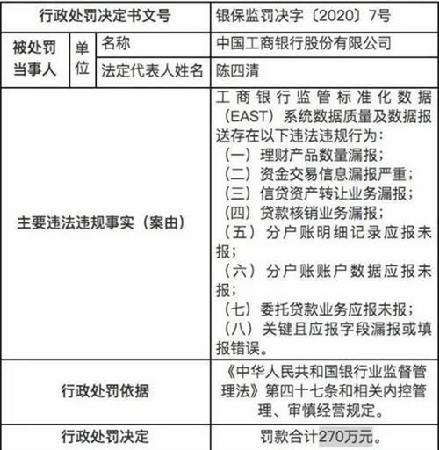 | 行政处罚决定书文号 | | | 银保监罚决字〔2020〕7号 |
|---|---|---|---|
| 被处罚当事人 | 单位 | 名称 | 中国工商银行股份有限公司 |
| | | 法定代表人姓名 | 陈四清 |
| 主要违法违规事实（案由） | | | 工商银行监管标准化数据（EAST）系统数据质量及数据报送存在以下违法违规行为：（一）理财产品数量漏报；（二）资金交易信息漏报严重；（三）信贷资产转让业务漏报；（四）贷款核销业务漏报；（五）分户账明细记录应报未报；（六）分户账账户数据应报未报；（七）委托贷款业务应报未报；（八）关键且应报字段漏报或填报错误。 |
| 行政处罚依据 | | | 《中华人民共和国银行业监督管理法》第四十七条和相关内控管理、审慎经营规定。 |
| 行政处罚决定 | | | 罚款合计270万元。 |